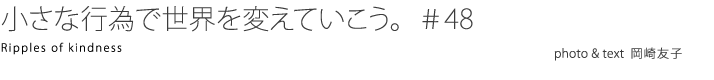 小さな行為で世界を変えていこう。＃48

Ripples of kindness

photo & text 岡崎友子